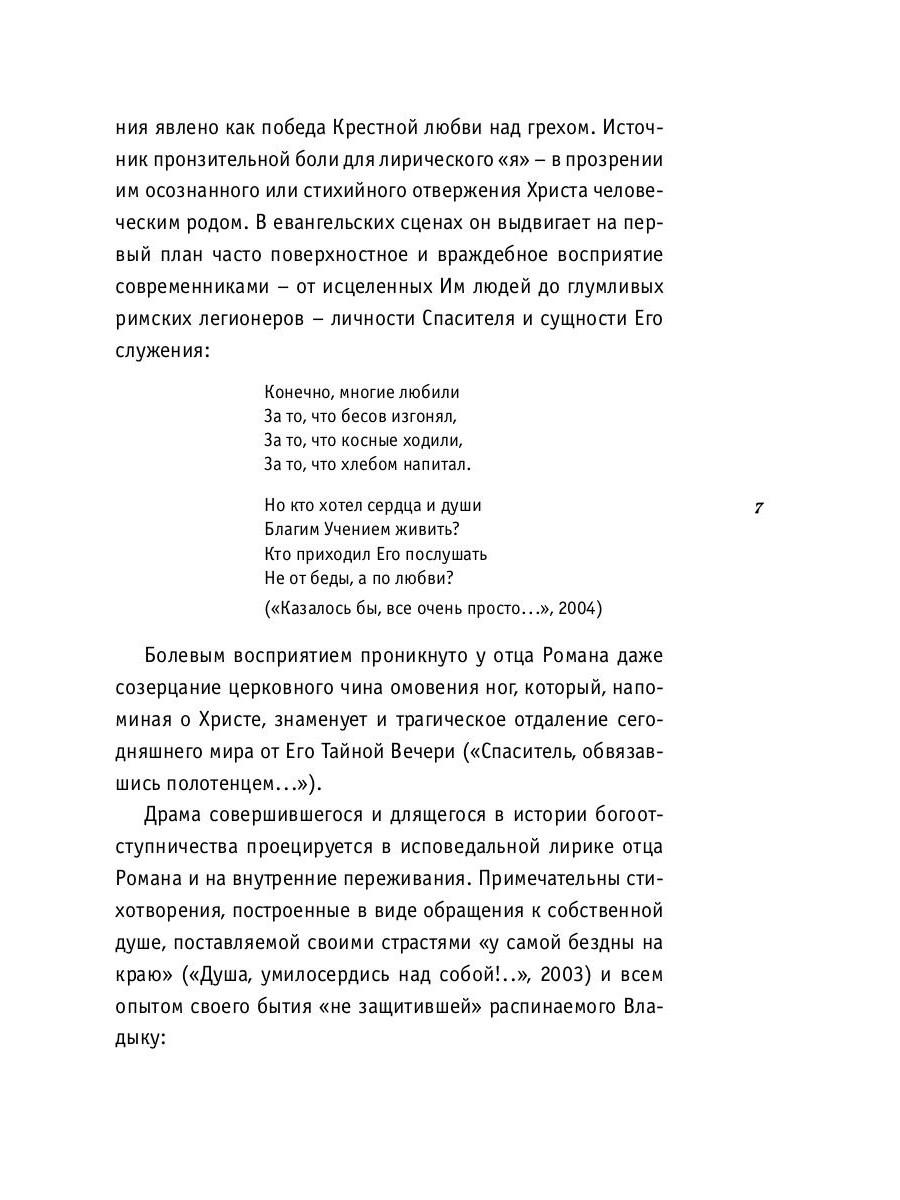 ния явлено как победа Крестной любви над грехом. Источник пронзительной боли для лирического «я» – в прозрении им осознанного или стихийного отвержения Христа человеческим родом. В евангельских сценах он выдвигает на первый план часто поверхностное и враждебное восприятие современниками – от исцеленных Им людей до глумливых римских легионеров – личности Спасителя и сущности Его служения:

Конечно, многие любили
За то, что бесов изгонял,
За то, что косные ходили,
За то, что хлебом напитал.

Но кто хотел сердца и души
Благим Учением живить?
Кто приходил Его послушать
Не от беды, а по любви?

(«Казалось бы, все очень просто…», 2004)

7

Болевым восприятием проникнуто у отца Романа даже созерцание церковного чина омовения ног, который, напоминая о Христе, знаменует и трагическое отдаление сегодняшнего мира от Его Тайной Вечери («Спаситель, обвязавшись полотенцем…»).

Драма совершившегося и длящегося в истории богоотступничества проецируется в исповедальной лирике отца Романа и на внутренние переживания. Примечательны стихотворения, построенные в виде обращения к собственной душе, поставляемой своими страстями «у самой бездны на краю» («Душа, умилосердись над собой!..», 2003) и всем опытом своего бытия «не защитившей» распинаемого Владыку: